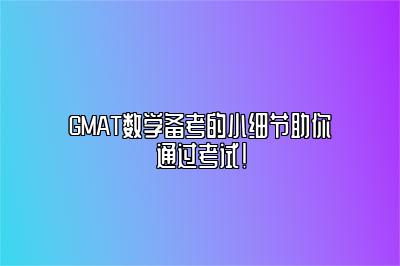 GMAT数学备考的小细节助你通过考试！